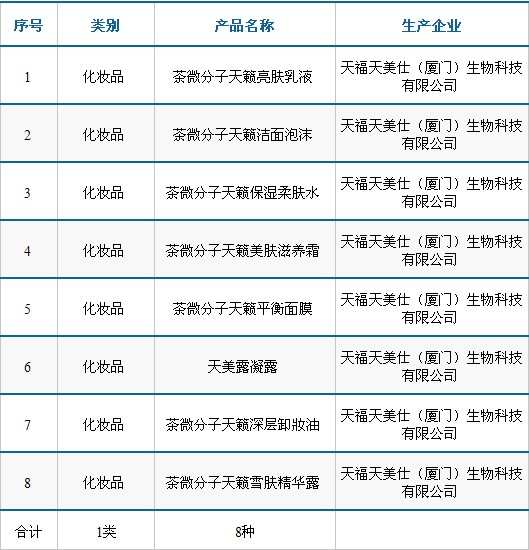 | 序号 | 类别 | 产品名称 | 生产企业 |
|---|---|---|---|
| 1 | 化妆品 | 茶微分子天籁亮肤乳液 | 天福天美仕（厦门）生物科技有限公司 |
| 2 | 化妆品 | 茶微分子天籁洁面泡沫 | 天福天美仕（厦门）生物科技有限公司 |
| 3 | 化妆品 | 茶微分子天籁保湿柔肤水 | 天福天美仕（厦门）生物科技有限公司 |
| 4 | 化妆品 | 茶微分子天籁美肤滋养霜 | 天福天美仕（厦门）生物科技有限公司 |
| 5 | 化妆品 | 茶微分子天籁平衡面膜 | 天福天美仕（厦门）生物科技有限公司 |
| 6 | 化妆品 | 天美露凝露 | 天福天美仕（厦门）生物科技有限公司 |
| 7 | 化妆品 | 茶微分子天籁深层卸妆油 | 天福天美仕（厦门）生物科技有限公司 |
| 8 | 化妆品 | 茶微分子天籁雪肤精华露 | 天福天美仕（厦门）生物科技有限公司 |
| 合计 | 1类 | 8种 | |